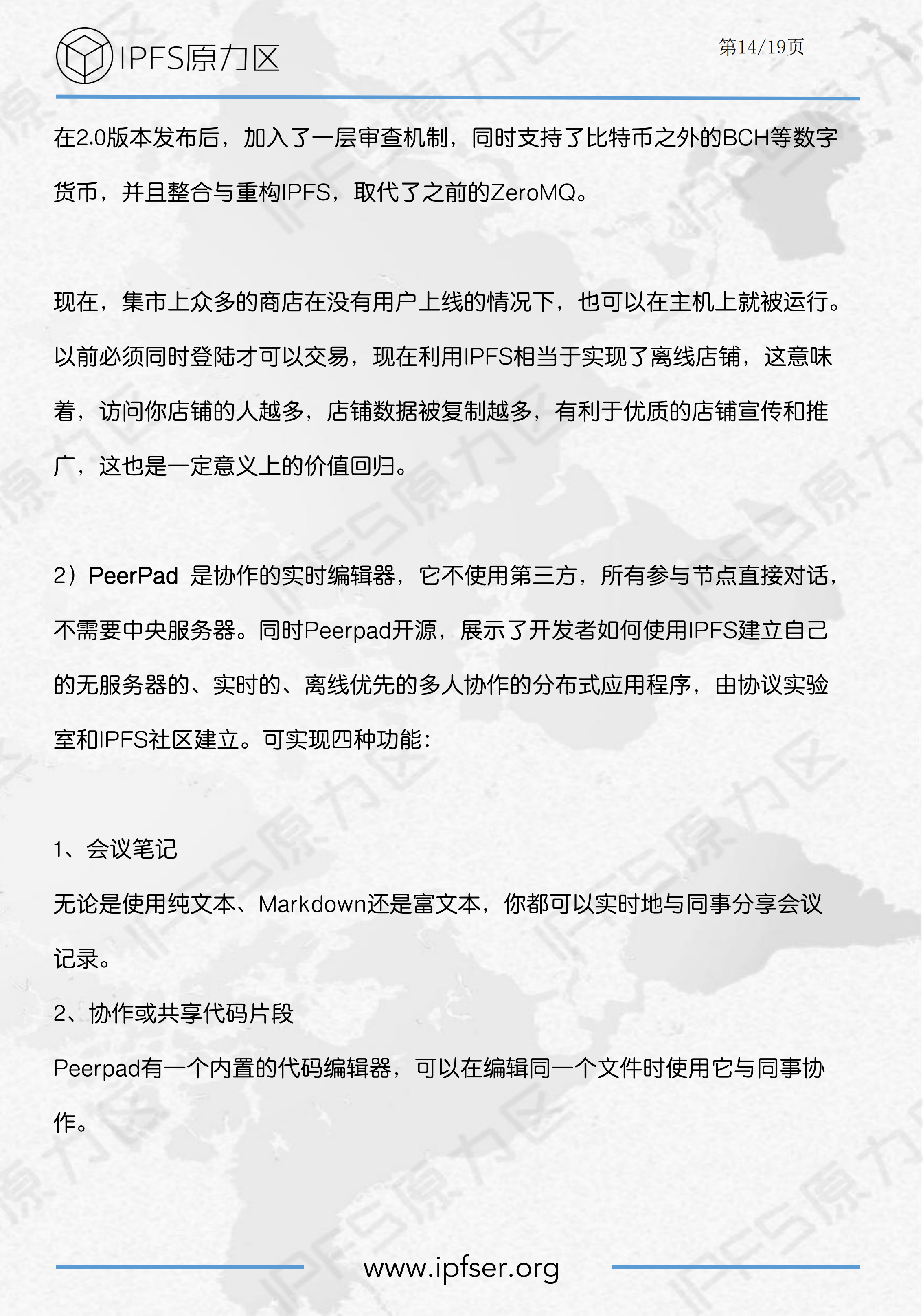 IPFS原力区

第14/19页

在2.0版本发布后，加入了一层审查机制，同时支持了比特币之外的BCH等数字货币，并且整合与重构IPFS，取代了之前的ZeroMQ。

现在，集市上众多的商店在没有用户上线的情况下，也可以在主机上就被运行。以前必须同时登陆才可以交易，现在利用IPFS相当于实现了离线店铺，这意味着，访问你店铺的人越多，店铺数据被复制越多，有利于优质的店铺宣传和推广，这也是一定意义上的价值回归。

2）PeerPad 是协作的实时编辑器，它不使用第三方，所有参与节点直接对话，不需要中央服务器。同时Peerpad开源，展示了开发者如何使用IPFS建立自己的无服务器的、实时的、离线优先的多人协作的分布式应用程序，由协议实验室和IPFS社区建立。可实现四种功能：

1、会议笔记

无论是使用纯文本、Markdown还是富文本，你都可以实时地与同事分享会议记录。

2、协作或共享代码片段

Peerpad有一个内置的代码编辑器，可以在编辑同一个文件时使用它与同事协作。

www.ipfser.org